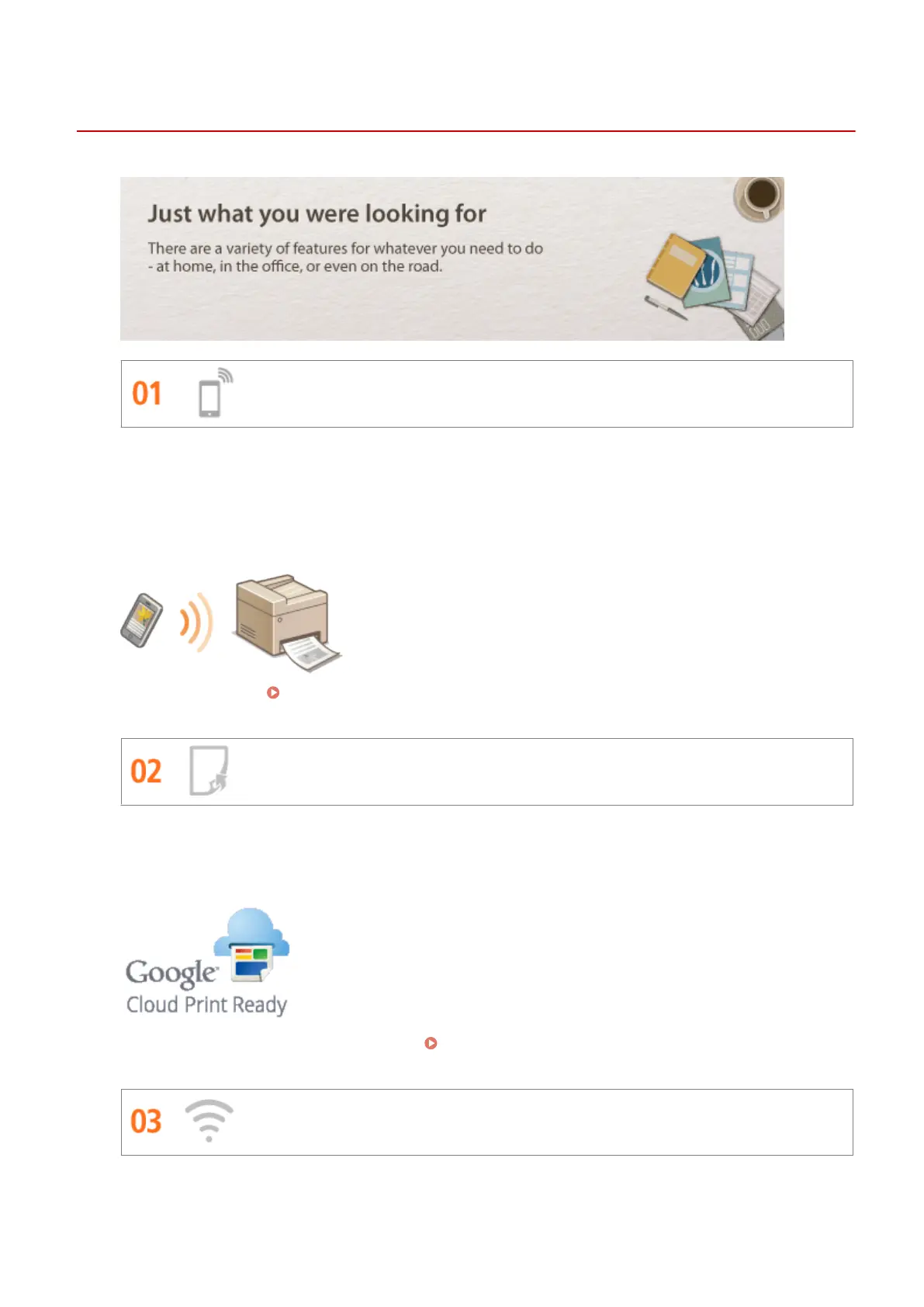 Just what you were looking for

There are a variety of features for whatever you need to do - at home, in the office, or even on the road.

01

02

Google

Cloud Print Ready

03